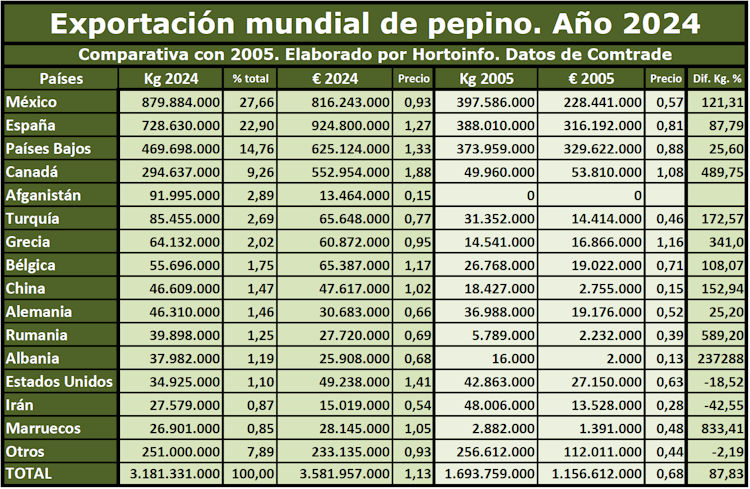 Exportación mundial de pepino. Año 2024

Comparativa con 2005. Elaborado por Hortoinfo. Datos de Comtrade

| Países | Kg 2024 | % total | € 2024 | Precio | Kg 2005 | € 2005 | Precio | Dif. Kg. % |
|---|---|---|---|---|---|---|---|---|
| México | 879.884.000 | 27,66 | 816.243.000 | 0,93 | 397.586.000 | 228.441.000 | 0,57 | 121,31 |
| España | 728.630.000 | 22,90 | 924.800.000 | 1,27 | 388.010.000 | 316.192.000 | 0,81 | 87,79 |
| Países Bajos | 469.698.000 | 14,76 | 625.124.000 | 1,33 | 373.959.000 | 329.622.000 | 0,88 | 25,60 |
| Canadá | 294.637.000 | 9,26 | 552.954.000 | 1,88 | 49.960.000 | 53.810.000 | 1,08 | 489,75 |
| Afganistán | 91.995.000 | 2,89 | 13.464.000 | 0,15 | 0 | 0 | | |
| Turquía | 85.455.000 | 2,69 | 65.648.000 | 0,77 | 31.352.000 | 14.414.000 | 0,46 | 172,57 |
| Grecia | 64.132.000 | 2,02 | 60.872.000 | 0,95 | 14.541.000 | 16.866.000 | 1,16 | 341,0 |
| Bélgica | 55.696.000 | 1,75 | 65.387.000 | 1,17 | 26.768.000 | 19.022.000 | 0,71 | 108,07 |
| China | 46.609.000 | 1,47 | 47.617.000 | 1,02 | 18.427.000 | 2.755.000 | 0,15 | 152,94 |
| Alemania | 46.310.000 | 1,46 | 30.683.000 | 0,66 | 36.988.000 | 19.176.000 | 0,52 | 25,20 |
| Rumania | 39.898.000 | 1,25 | 27.720.000 | 0,69 | 5.789.000 | 2.232.000 | 0,39 | 589,20 |
| Albania | 37.982.000 | 1,19 | 25.908.000 | 0,68 | 16.000 | 2.000 | 0,13 | 237288 |
| Estados Unidos | 34.925.000 | 1,10 | 49.238.000 | 1,41 | 42.863.000 | 27.150.000 | 0,63 | -18,52 |
| Irán | 27.579.000 | 0,87 | 15.019.000 | 0,54 | 48.006.000 | 13.528.000 | 0,28 | -42,55 |
| Marruecos | 26.901.000 | 0,85 | 28.145.000 | 1,05 | 2.882.000 | 1.391.000 | 0,48 | 833,41 |
| Otros | 251.000.000 | 7,89 | 233.135.000 | 0,93 | 256.612.000 | 112.011.000 | 0,44 | -2,19 |
| TOTAL | 3.181.331.000 | 100,00 | 3.581.957.000 | 1,13 | 1.693.759.000 | 1.156.612.000 | 0,68 | 87,83 |